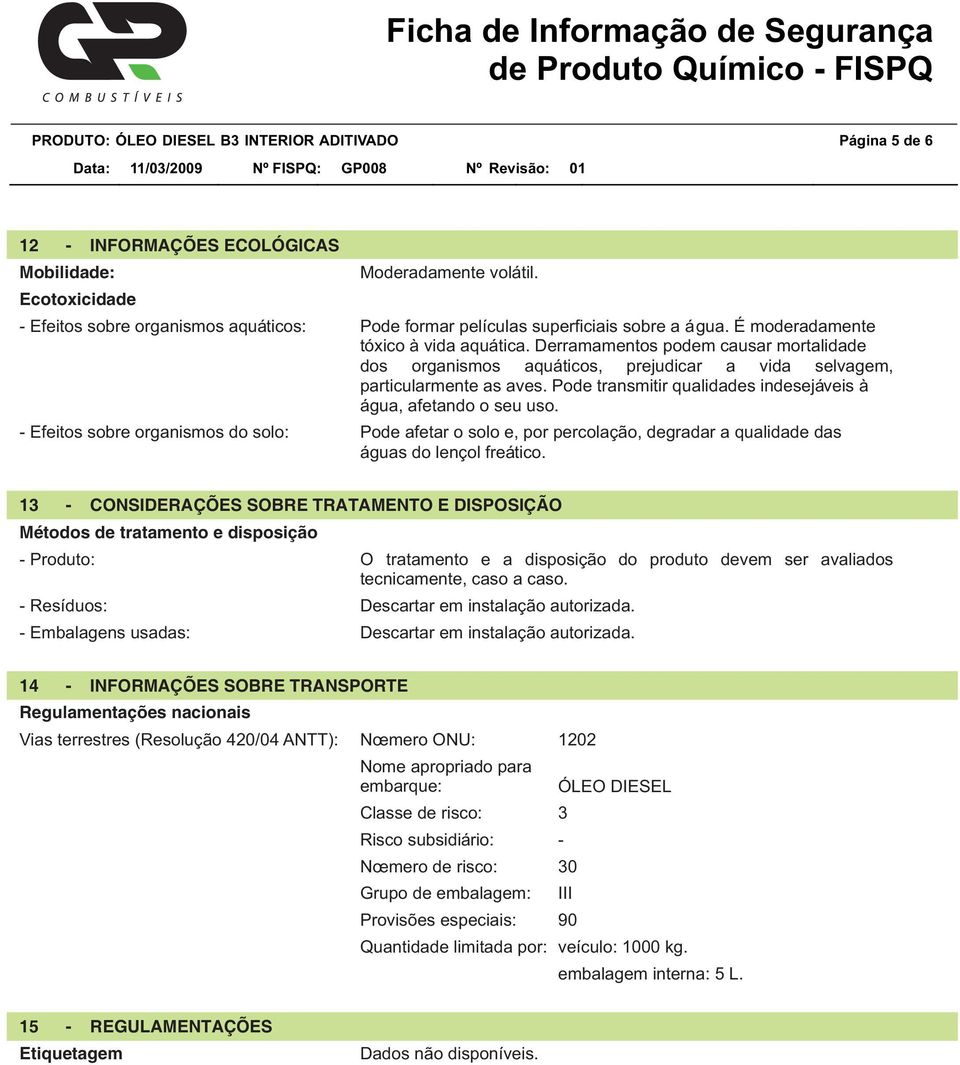 COMBUSTÍVEIS

Ficha de Informação de Segurança de Produto Químico - FISPQ

PRODUTO: ÓLEO DIESEL B3 INTERIOR ADITIVADO

Página 5 de 6

Data: 11/03/2009 Nº FISPQ: GP008 Nº Revisão: 01

12 - INFORMAÇÕES ECOLÓGICAS

Mobilidade: Moderadamente volátil.

Ecotoxicidade

- Efeitos sobre organismos aquáticos: Pode formar películas superficiais sobre a água. É moderadamente tóxico à vida aquática. Derramamentos podem causar mortalidade dos organismos aquáticos, prejudicar a vida selvagem, particularmente as aves. Pode transmitir qualidades indesejáveis à água, afetando o seu uso.

- Efeitos sobre organismos do solo: Pode afetar o solo e, por percolação, degradar a qualidade das águas do lençol freático.

13 - CONSIDERAÇÕES SOBRE TRATAMENTO E DISPOSIÇÃO

Métodos de tratamento e disposição

- Produto: O tratamento e a disposição do produto devem ser avaliados tecnicamente, caso a caso.

- Resíduos: Descartar em instalação autorizada.

- Embalagens usadas: Descartar em instalação autorizada.

14 - INFORMAÇÕES SOBRE TRANSPORTE

Regulamentações nacionais

Vias terrestres (Resolução 420/04 ANTT): Nœmero ONU: 1202

Nome apropriado para embarque: ÓLEO DIESEL

Classe de risco: 3

Risco subsidiário: -

Nœmero de risco: 30

Grupo de embalagem: III

Provisões especiais: 90

Quantidade limitada por: veículo: 1000 kg.

embalagem interna: 5 L.

15 - REGULAMENTAÇÕES

Etiquetagem Dados não disponíveis.